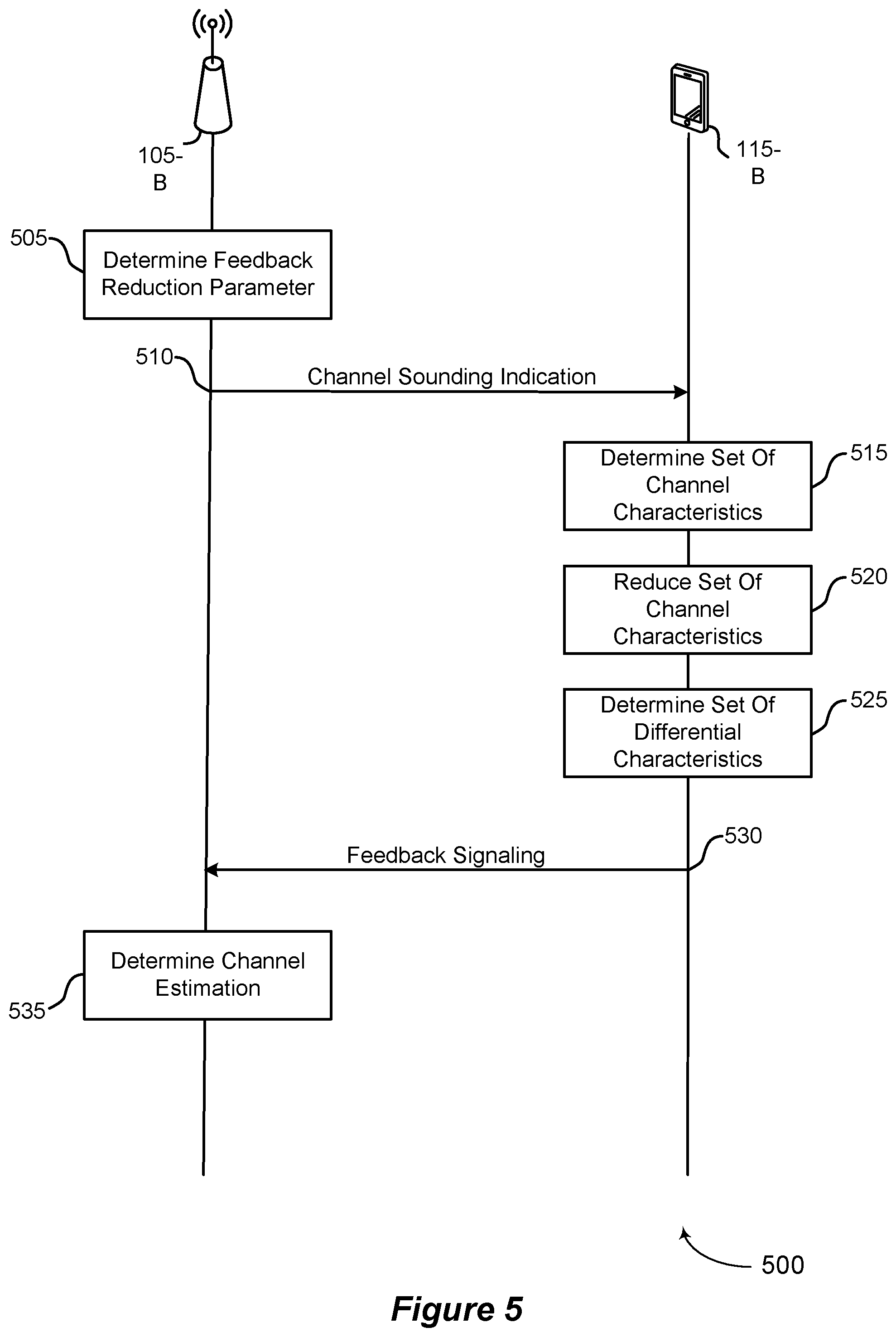 105-B

115-B

505

Determine Feedback Reduction Parameter

510

Channel Sounding Indication

Determine Set Of Channel Characteristics

515

Reduce Set Of Channel Characteristics

520

Determine Set Of Differential Characteristics

525

530

Feedback Signaling

Determine Channel Estimation

535

500

Figure 5